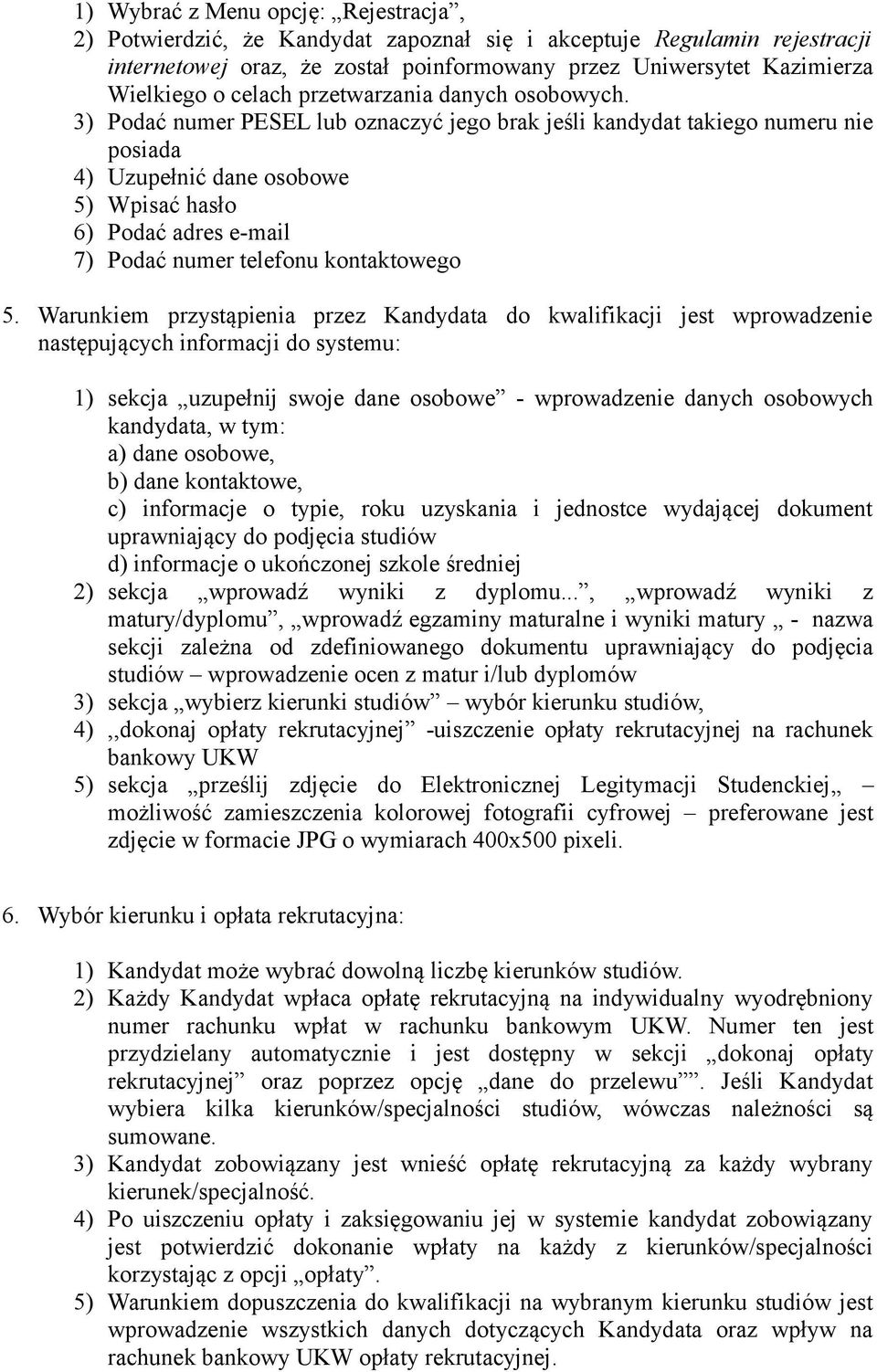 1) Wybrać z Menu opcję: „Rejestracja”,
2) Potwierdzić, że Kandydat zapoznał się i akceptuje Regulamin rejestracji internetowej oraz, że został poinformowany przez Uniwersytet Kazimierza Wielkiego o celach przetwarzania danych osobowych.
3) Podać numer PESEL lub oznaczyć jego brak jeśli kandydat takiego numeru nie posiada
4) Uzupełnić dane osobowe
5) Wpisać hasło
6) Podać adres e-mail
7) Podać numer telefonu kontaktowego

5. Warunkiem przystąpienia przez Kandydata do kwalifikacji jest wprowadzenie następujących informacji do systemu:

1) sekcja „uzupełnij swoje dane osobowe” - wprowadzenie danych osobowych kandydata, w tym:
a) dane osobowe,
b) dane kontaktowe,
c) informacje o typie, roku uzyskania i jednostce wydającej dokument uprawniający do podjęcia studiów
d) informacje o ukończonej szkole średniej
2) sekcja „wprowadź wyniki z dyplomu...”, „wprowadź wyniki z matury/dyplomu”, „wprowadź egzaminy maturalne i wyniki matury „ - nazwa sekcji zależna od zdefiniowanego dokumentu uprawniający do podjęcia studiów – wprowadzenie ocen z matur i/lub dyplomów
3) sekcja „wybierz kierunki studiów” – wybór kierunku studiów,
4) ,,dokonaj opłaty rekrutacyjnej” -uiszczenie opłaty rekrutacyjnej na rachunek bankowy UKW
5) sekcja „prześlij zdjęcie do Elektronicznej Legitymacji Studenckiej„ – możliwość zamieszczenia kolorowej fotografii cyfrowej – preferowane jest zdjęcie w formacie JPG o wymiarach 400x500 pixeli.

6. Wybór kierunku i opłata rekrutacyjna:

1) Kandydat może wybrać dowolną liczbę kierunków studiów.
2) Każdy Kandydat wpłaca opłatę rekrutacyjną na indywidualny wyodrębniony numer rachunku wpłat w rachunku bankowym UKW. Numer ten jest przydzielany automatycznie i jest dostępny w sekcji „dokonaj opłaty rekrutacyjnej” oraz poprzez opcję „dane do przelewu””. Jeśli Kandydat wybiera kilka kierunków/specjalności studiów, wówczas należności są sumowane.
3) Kandydat zobowiązany jest wnieść opłatę rekrutacyjną za każdy wybrany kierunek/specjalność.
4) Po uiszczeniu opłaty i zaksięgowaniu jej w systemie kandydat zobowiązany jest potwierdzić dokonanie wpłaty na każdy z kierunków/specjalności korzystając z opcji „opłaty”.
5) Warunkiem dopuszczenia do kwalifikacji na wybranym kierunku studiów jest wprowadzenie wszystkich danych dotyczących Kandydata oraz wpływ na rachunek bankowy UKW opłaty rekrutacyjnej.